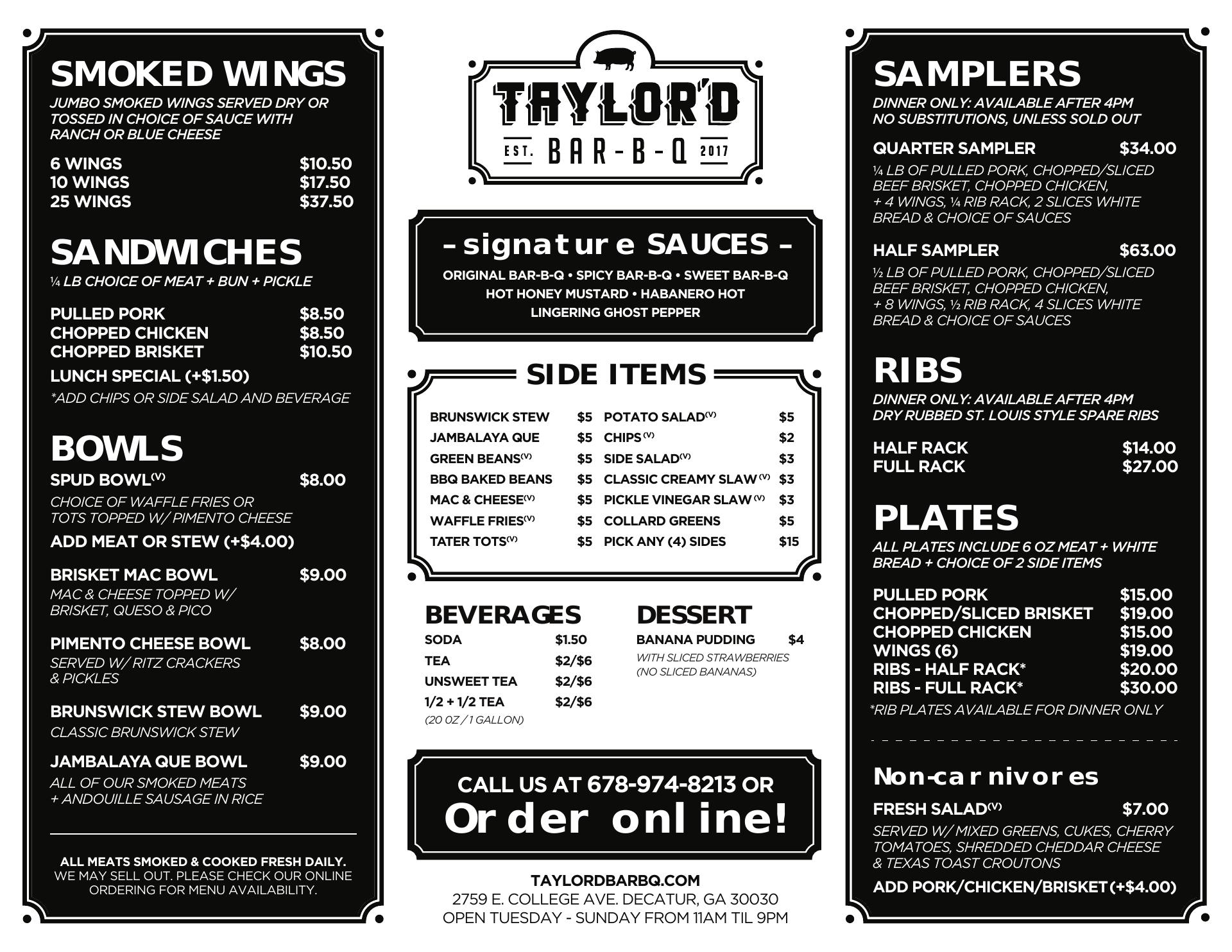 SMOKED WINGS

JUMBO SMOKED WINGS SERVED DRY OR TOSSED IN CHOICE OF SAUCE WITH RANCH OR BLUE CHEESE

6 WINGS $10.50
10 WINGS $17.50
25 WINGS $37.50

SANDWICHES

¼ LB CHOICE OF MEAT + BUN + PICKLE

PULLED PORK $8.50
CHOPPED CHICKEN $8.50
CHOPPED BRISKET $10.50

LUNCH SPECIAL (+$1.50)

*ADD CHIPS OR SIDE SALAD AND BEVERAGE

BOWLS

SPUD BOWL$^{(V)}$ $8.00

CHOICE OF WAFFLE FRIES OR TOTS TOPPED W/ PIMENTO CHEESE

ADD MEAT OR STEW (+$4.00)

BRISKET MAC BOWL $9.00

MAC & CHEESE TOPPED W/ BRISKET, QUESO & PICO

PIMENTO CHEESE BOWL $8.00

SERVED W/ RITZ CRACKERS & PICKLES

BRUNSWICK STEW BOWL $9.00

CLASSIC BRUNSWICK STEW

JAMBALAYA QUE BOWL $9.00

ALL OF OUR SMOKED MEATS + ANDOUILLE SAUSAGE IN RICE

ALL MEATS SMOKED & COOKED FRESH DAILY. WE MAY SELL OUT. PLEASE CHECK OUR ONLINE ORDERING FOR MENU AVAILABILITY.

TAYLOR'D
EST. BAR-B-Q 2017

- signature SAUCES -

ORIGINAL BAR-B-Q • SPICY BAR-B-Q • SWEET BAR-B-Q
HOT HONEY MUSTARD • HABANERO HOT
LINGERING GHOST PEPPER

SIDE ITEMS

BRUNSWICK STEW $5
JAMBALAYA QUE $5
GREEN BEANS$^{(V)}$ $5
BBQ BAKED BEANS $5
MAC & CHEESE$^{(V)}$ $5
WAFFLE FRIES$^{(V)}$ $5
TATER TOTS$^{(V)}$ $5
POTATO SALAD$^{(V)}$ $5
CHIPS$^{(V)}$ $2
SIDE SALAD$^{(V)}$ $3
CLASSIC CREAMY SLAW$^{(V)}$ $3
PICKLE VINEGAR SLAW$^{(V)}$ $3
COLLARD GREENS $5
PICK ANY (4) SIDES $15

BEVERAGES

SODA $1.50
TEA $2/$6
UNSWEET TEA $2/$6
1/2 + 1/2 TEA $2/$6
(20 OZ / 1 GALLON)

DESSERT

BANANA PUDDING $4
WITH SLICED STRAWBERRIES (NO SLICED BANANAS)

CALL US AT 678-974-8213 OR
Order online!

TAYLORDBARBQ.COM
2759 E. COLLEGE AVE. DECATUR, GA 30030
OPEN TUESDAY - SUNDAY FROM 11AM TIL 9PM

SAMPLERS

DINNER ONLY: AVAILABLE AFTER 4PM
NO SUBSTITUTIONS, UNLESS SOLD OUT

QUARTER SAMPLER $34.00

¼ LB OF PULLED PORK, CHOPPED/SLICED BEEF BRISKET, CHOPPED CHICKEN, + 4 WINGS, ¼ RIB RACK, 2 SLICES WHITE BREAD & CHOICE OF SAUCES

HALF SAMPLER $63.00

½ LB OF PULLED PORK, CHOPPED/SLICED BEEF BRISKET, CHOPPED CHICKEN, + 8 WINGS, ½ RIB RACK, 4 SLICES WHITE BREAD & CHOICE OF SAUCES

RIBS

DINNER ONLY: AVAILABLE AFTER 4PM
DRY RUBBED ST. LOUIS STYLE SPARE RIBS

HALF RACK $14.00
FULL RACK $27.00

PLATES

ALL PLATES INCLUDE 6 OZ MEAT + WHITE BREAD + CHOICE OF 2 SIDE ITEMS

PULLED PORK $15.00
CHOPPED/SLICED BRISKET $19.00
CHOPPED CHICKEN $15.00
WINGS (6) $19.00
RIBS - HALF RACK* $20.00
RIBS - FULL RACK* $30.00

*RIB PLATES AVAILABLE FOR DINNER ONLY

Non-carnivores

FRESH SALAD$^{(V)}$ $7.00

SERVED W/ MIXED GREENS, CUKES, CHERRY TOMATOES, SHREDDED CHEDDAR CHEESE & TEXAS TOAST CROUTONS

ADD PORK/CHICKEN/BRISKET (+$4.00)